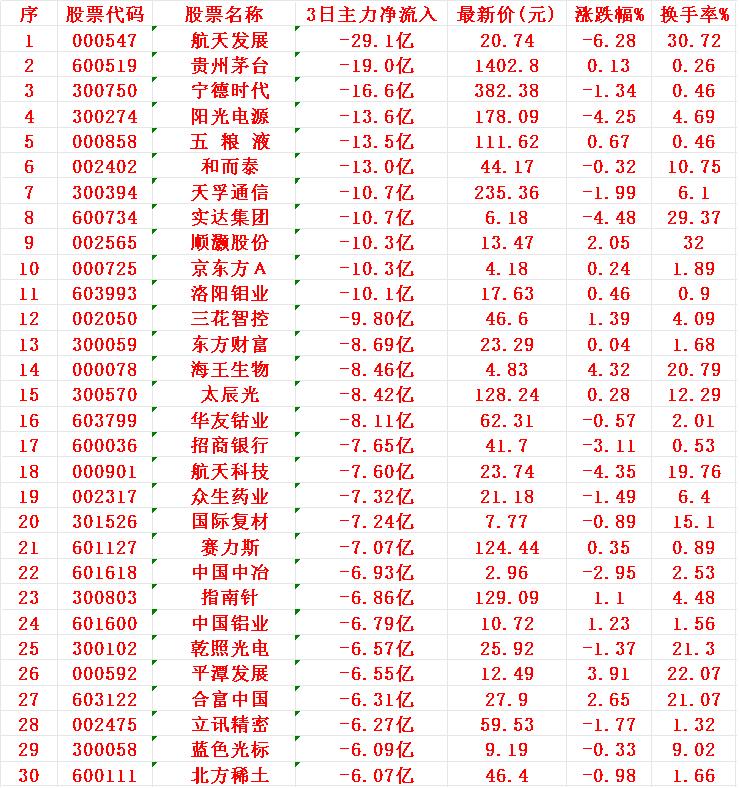 | 序 | 股票代码 | 股票名称 | 3日主力净流入 | 最新价(元) | 涨跌幅% | 换手率% |
|---|---|---|---|---|---|---|
| 1 | 000547 | 航天发展 | -29.1亿 | 20.74 | -6.28 | 30.72 |
| 2 | 600519 | 贵州茅台 | -19.0亿 | 1402.8 | 0.13 | 0.26 |
| 3 | 300750 | 宁德时代 | -16.6亿 | 382.38 | -1.34 | 0.46 |
| 4 | 300274 | 阳光电源 | -13.6亿 | 178.09 | -4.25 | 4.69 |
| 5 | 000858 | 五 粮 液 | -13.5亿 | 111.62 | 0.67 | 0.46 |
| 6 | 002402 | 和而泰 | -13.0亿 | 44.17 | -0.32 | 10.75 |
| 7 | 300394 | 天孚通信 | -10.7亿 | 235.36 | -1.99 | 6.1 |
| 8 | 600734 | 实达集团 | -10.7亿 | 6.18 | -4.48 | 29.37 |
| 9 | 002565 | 顺灏股份 | -10.3亿 | 13.47 | 2.05 | 32 |
| 10 | 000725 | 京东方A | -10.3亿 | 4.18 | 0.24 | 1.89 |
| 11 | 603993 | 洛阳钼业 | -10.1亿 | 17.63 | 0.46 | 0.9 |
| 12 | 002050 | 三花智控 | -9.80亿 | 46.6 | 1.39 | 4.09 |
| 13 | 300059 | 东方财富 | -8.69亿 | 23.29 | 0.04 | 1.68 |
| 14 | 000078 | 海王生物 | -8.46亿 | 4.83 | 4.32 | 20.79 |
| 15 | 300570 | 太辰光 | -8.42亿 | 128.24 | 0.28 | 12.29 |
| 16 | 603799 | 华友钴业 | -8.11亿 | 62.31 | -0.57 | 2.01 |
| 17 | 600036 | 招商银行 | -7.65亿 | 41.7 | -3.11 | 0.53 |
| 18 | 000901 | 航天科技 | -7.60亿 | 23.74 | -4.35 | 19.76 |
| 19 | 002317 | 众生药业 | -7.32亿 | 21.18 | -1.49 | 6.4 |
| 20 | 301526 | 国际复材 | -7.24亿 | 7.77 | -0.89 | 15.1 |
| 21 | 601127 | 赛力斯 | -7.07亿 | 124.44 | 0.35 | 0.89 |
| 22 | 601618 | 中国中冶 | -6.93亿 | 2.96 | -2.95 | 2.53 |
| 23 | 300803 | 指南针 | -6.86亿 | 129.09 | 1.1 | 4.48 |
| 24 | 601600 | 中国铝业 | -6.79亿 | 10.72 | 1.23 | 1.56 |
| 25 | 300102 | 乾照光电 | -6.57亿 | 25.92 | -1.37 | 21.3 |
| 26 | 000592 | 平潭发展 | -6.55亿 | 12.49 | 3.91 | 22.07 |
| 27 | 603122 | 合富中国 | -6.31亿 | 27.9 | 2.65 | 21.07 |
| 28 | 002475 | 立讯精密 | -6.27亿 | 59.53 | -1.77 | 1.32 |
| 29 | 300058 | 蓝色光标 | -6.09亿 | 9.19 | -0.33 | 9.02 |
| 30 | 600111 | 北方稀土 | -6.07亿 | 46.4 | -0.98 | 1.66 |